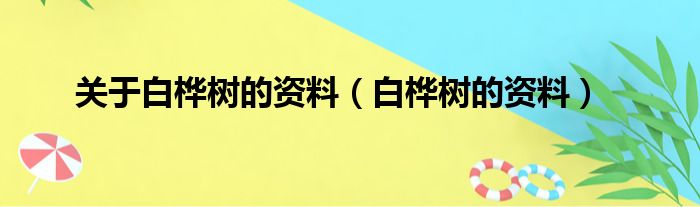 关于白桦树的资料（白桦树的资料）